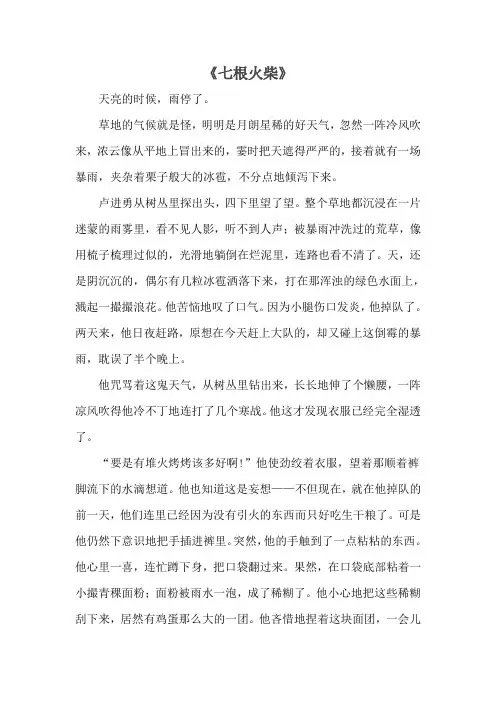 《七根火柴》

天亮的时候，雨停了。

草地的气候就是怪，明明是月朗星稀的好天气，忽然一阵冷风吹来，浓云像从平地上冒出来的，霎时把天遮得严严的，接着就有一场暴雨，夹杂着栗子般大的冰雹，不分点地倾泻下来。

卢进勇从树丛里探出头，四下里望了望。整个草地都沉浸在一片迷蒙的雨雾里，看不见人影，听不到人声；被暴雨冲洗过的荒草，像用梳子梳理过似的，光滑地躺倒在烂泥里，连路也看不清了。天，还是阴沉沉的，偶尔有几粒冰雹洒落下来，打在那浑浊的绿色水面上，溅起一撮撮浪花。他苦恼地叹了口气。因为小腿伤口发炎，他掉队了。两天来，他日夜赶路，原想在今天赶上大队的，却又碰上这倒霉的暴雨，耽误了半个晚上。

他咒骂着这鬼天气，从树丛里钻出来，长长地伸了个懒腰，一阵凉风吹得他冷不丁地连打了几个寒战。他这才发现衣服已经完全湿透了。

“要是有堆火烤烤该多好啊！”他使劲绞着衣服，望着那顺着裤脚流下的水滴想道。他也知道这是妄想——不但现在，就在他掉队的前一天，他们连里已经因为没有引火的东西而只好吃生干粮了。可是他仍然下意识地把手插进裤里。突然，他的手触到了一点粘粘的东西。他心里一喜，连忙蹲下身，把口袋翻过来。果然，在口袋底部粘着一小撮青稞面粉；面粉被雨水一泡，成了稀糊了。他小心地把这些稀糊刮下来，居然有鸡蛋那么大的一团。他吝惜地捏着这块面团，一会儿